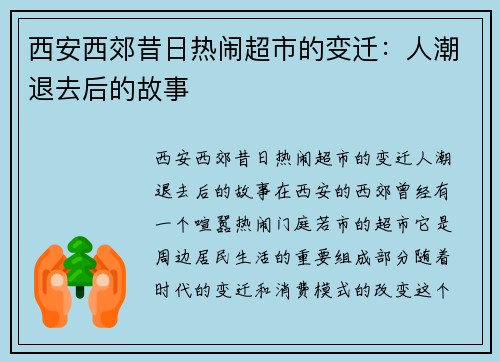 西安西郊昔日热闹超市的变迁：人潮退去后的故事

西安西郊昔日热闹超市的变迁人潮退去后的故事在西安的西郊曾经有一个喧嚣热闹门庭若市的超市它是周边居民生活的重要组成部分随着时代的变迁和消费模式的改变这个